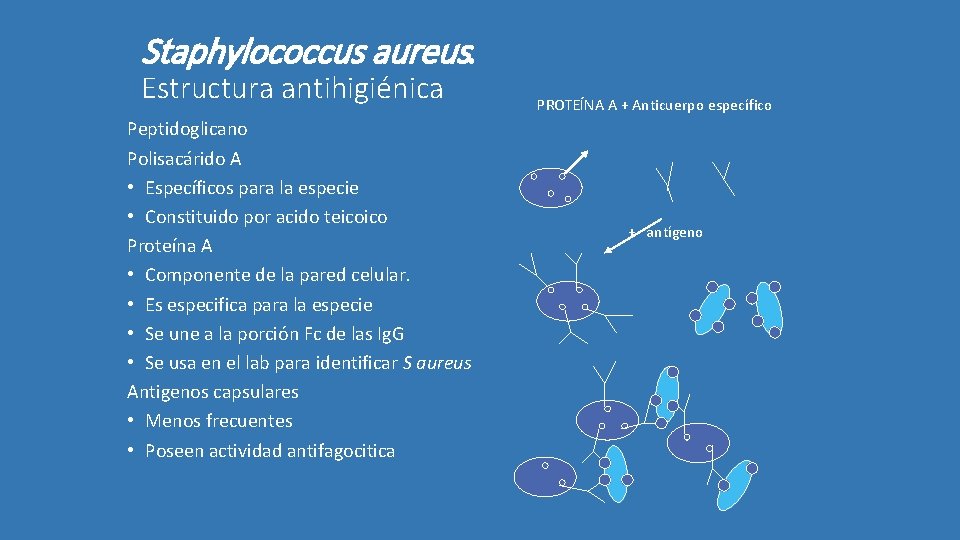 Staphylococcus aureus.
Estructura antihigiénica

Peptidoglicano
Polisacárido A
• Específicos para la especie
• Constituido por acido teicoico
Proteína A
• Componente de la pared celular.
• Es especifica para la especie
• Se une a la porción Fc de las IgG
• Se usa en el lab para identificar S aureus
Antigenos capsulares
• Menos frecuentes
• Poseen actividad antifagocitica

PROTEÍNA A + Anticuerpo específico

+ antígeno